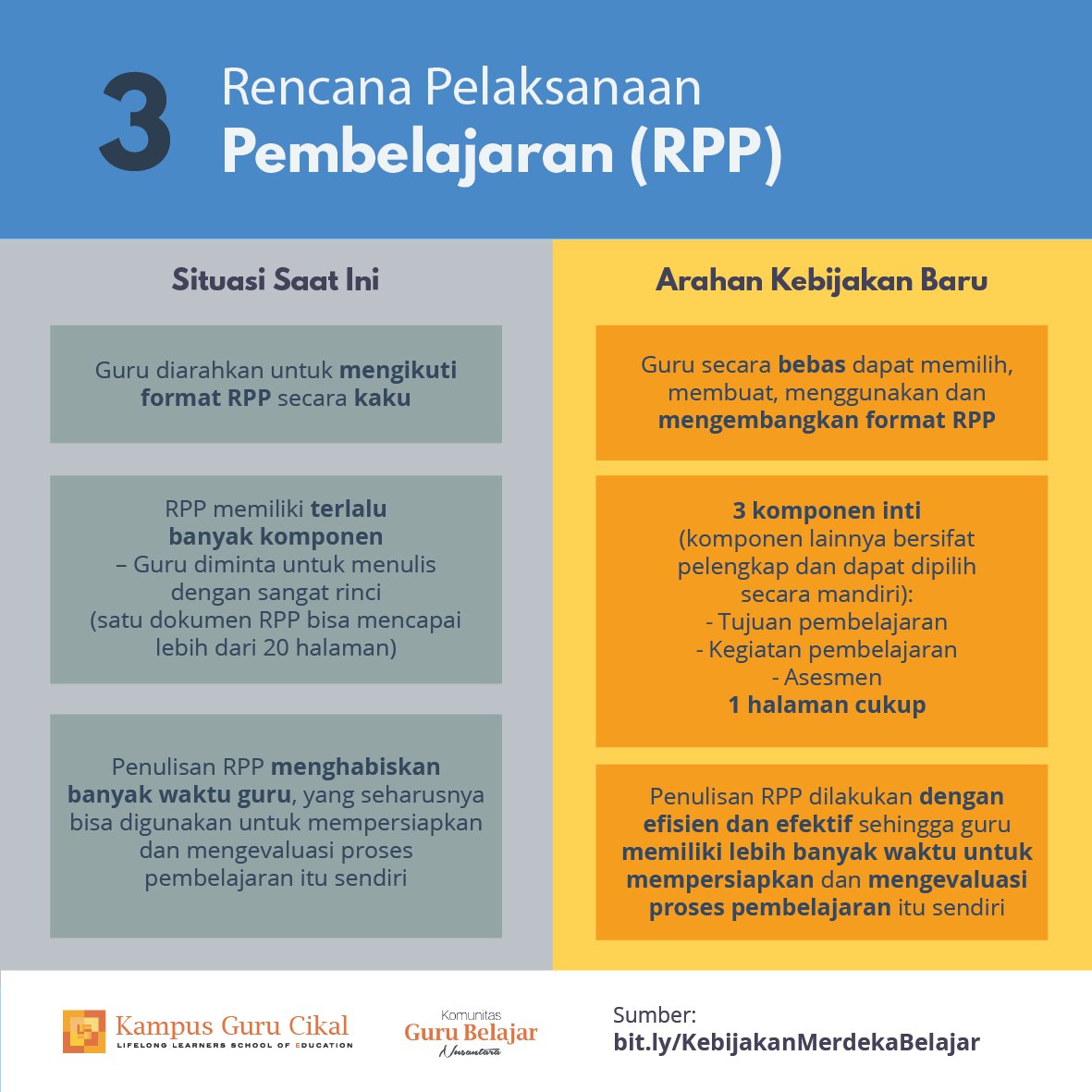 3 Rencana Pelaksanaan Pembelajaran (RPP)

Situasi Saat Ini

Guru diarahkan untuk mengikuti format RPP secara kaku

RPP memiliki terlalu banyak komponen – Guru diminta untuk menulis dengan sangat rinci (satu dokumen RPP bisa mencapai lebih dari 20 halaman)

Penulisan RPP menghabiskan banyak waktu guru, yang seharusnya bisa digunakan untuk mempersiapkan dan mengevaluasi proses pembelajaran itu sendiri

Arahan Kebijakan Baru

Guru secara bebas dapat memilih, membuat, menggunakan dan mengembangkan format RPP

3 komponen inti
(komponen lainnya bersifat pelengkap dan dapat dipilih secara mandiri):
- Tujuan pembelajaran
- Kegiatan pembelajaran
- Asesmen
1 halaman cukup

Penulisan RPP dilakukan dengan efisien dan efektif sehingga guru memiliki lebih banyak waktu untuk mempersiapkan dan mengevaluasi proses pembelajaran itu sendiri

Kampus Guru Cikal
LIFELONG LEARNERS SCHOOL OF EDUCATION

Komunitas Guru Belajar Nusantara

Sumber:
bit.ly/KebijakanMerdekaBelajar